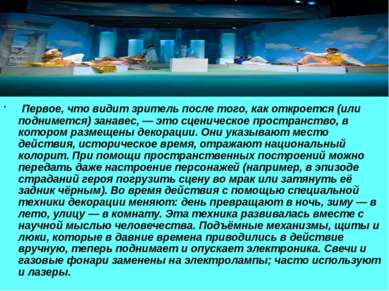 Первое, что видит зритель после того, как откроется (или поднимется) занавес, — это сценическое пространство, в котором размещены декорации. Они указывают место действия, историческое время, отражают национальный колорит. При помощи пространственных построений можно передать даже настроение персонажей (например, в эпизоде страданий героя погрузить сцену во мрак или затянуть её задник чёрным). Во время действия с помощью специальной техники декорации меняют: день превращают в ночь, зиму — в лето, улицу — в комнату. Эта техника развивалась вместе с научной мыслью человечества. Подъёмные механизмы, щиты и люки, которые в давние времена приводились в действие вручную, теперь поднимает и опускает электроника. Свечи и газовые фонари заменены на электролампы; часто используют и лазеры.